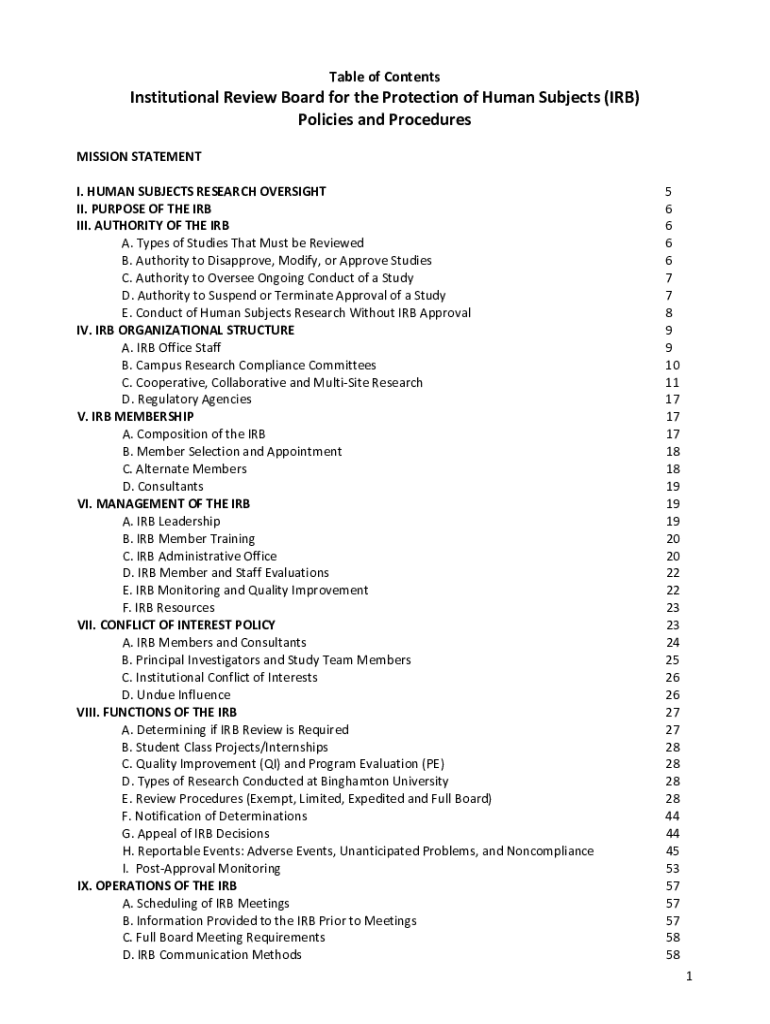 Table of Contents

Institutional Review Board for the Protection of Human Subjects (IRB) Policies and Procedures

MISSION STATEMENT

I. HUMAN SUBJECTS RESEARCH OVERSIGHT 5
II. PURPOSE OF THE IRB 6
III. AUTHORITY OF THE IRB 6
A. Types of Studies That Must be Reviewed 6
B. Authority to Disapprove, Modify, or Approve Studies 6
C. Authority to Oversee Ongoing Conduct of a Study 7
D. Authority to Suspend or Terminate Approval of a Study 7
E. Conduct of Human Subjects Research Without IRB Approval 8
IV. IRB ORGANIZATIONAL STRUCTURE 9
A. IRB Office Staff 9
B. Campus Research Compliance Committees 10
C. Cooperative, Collaborative and Multi-Site Research 11
D. Regulatory Agencies 17
V. IRB MEMBERSHIP 17
A. Composition of the IRB 17
B. Member Selection and Appointment 18
C. Alternate Members 18
D. Consultants 19
VI. MANAGEMENT OF THE IRB 19
A. IRB Leadership 19
B. IRB Member Training 20
C. IRB Administrative Office 20
D. IRB Member and Staff Evaluations 22
E. IRB Monitoring and Quality Improvement 22
F. IRB Resources 23
VII. CONFLICT OF INTEREST POLICY 23
A. IRB Members and Consultants 24
B. Principal Investigators and Study Team Members 25
C. Institutional Conflict of Interests 26
D. Undue Influence 26
VIII. FUNCTIONS OF THE IRB 27
A. Determining if IRB Review is Required 27
B. Student Class Projects/Internships 28
C. Quality Improvement (QI) and Program Evaluation (PE) 28
D. Types of Research Conducted at Binghamton University 28
E. Review Procedures (Exempt, Limited, Expedited and Full Board) 28
F. Notification of Determinations 44
G. Appeal of IRB Decisions 44
H. Reportable Events: Adverse Events, Unanticipated Problems, and Noncompliance 45
I. Post-Approval Monitoring 53
IX. OPERATIONS OF THE IRB 57
A. Scheduling of IRB Meetings 57
B. Information Provided to the IRB Prior to Meetings 57
C. Full Board Meeting Requirements 58
D. IRB Communication Methods 58

1